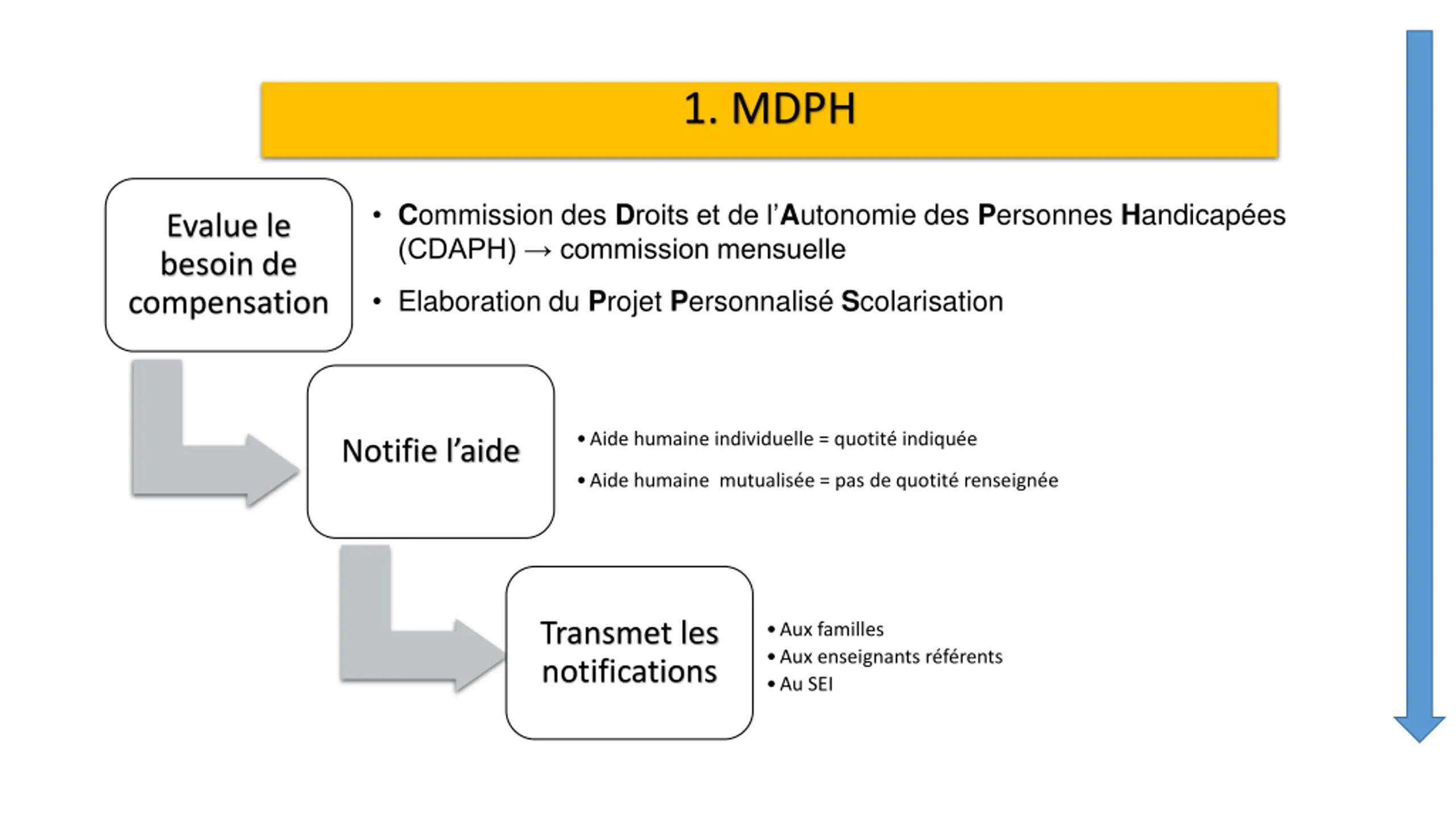 1. MDPH

Evalue le besoin de compensation

• Commission des Droits et de l'Autonomie des Personnes Handicapées (CDAPH) → commission mensuelle

• Elaboration du Projet Personnalisé Scolarisation

Notifie l'aide

• Aide humaine individuelle = quotité indiquée

• Aide humaine mutualisée = pas de quotité renseignée

Transmet les notifications

• Aux familles
• Aux enseignants référents
• Au SEI